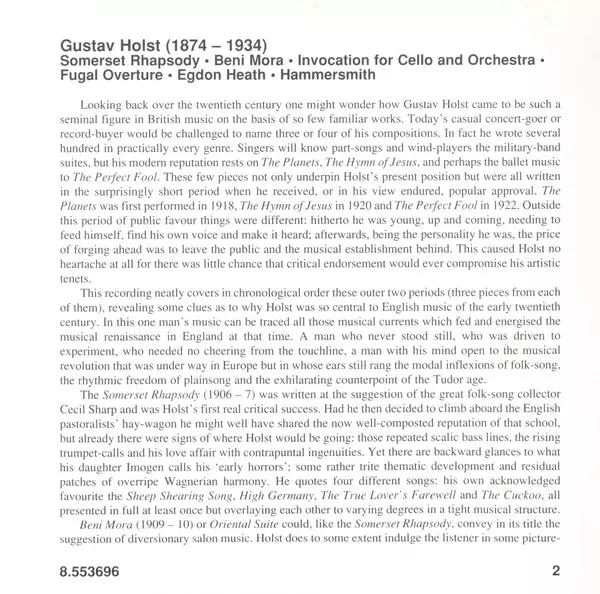 Gustav Holst (1874 – 1934)
Somerset Rhapsody • Beni Mora • Invocation for Cello and Orchestra • Fugal Overture • Egdon Heath • Hammersmith

Looking back over the twentieth century one might wonder how Gustav Holst came to be such a seminal figure in British music on the basis of so few familiar works. Today's casual concert-goer or record-buyer would be challenged to name three or four of his compositions. In fact he wrote several hundred in practically every genre. Singers will know part-songs and wind-players the military-band suites, but his modern reputation rests on The Planets, The Hymn of Jesus, and perhaps the ballet music to The Perfect Fool. These few pieces not only underpin Holst's present position but were all written in the surprisingly short period when he received, or in his view endured, popular approval. The Planets was first performed in 1918, The Hymn of Jesus in 1920 and The Perfect Fool in 1922. Outside this period of public favour things were different: hitherto he was young, up and coming, needing to feed himself, find his own voice and make it heard; afterwards, being the personality he was, the price of forging ahead was to leave the public and the musical establishment behind. This caused Holst no heartache at all for there was little chance that critical endorsement would ever compromise his artistic tenets.

This recording neatly covers in chronological order these outer two periods (three pieces from each of them), revealing some clues as to why Holst was so central to English music of the early twentieth century. In this one man's music can be traced all those musical currents which fed and energised the musical renaissance in England at that time. A man who never stood still, who was driven to experiment, who needed no cheering from the touchline, a man with his mind open to the musical revolution that was under way in Europe but in whose ears still rang the modal inflexions of folk-song, the rhythmic freedom of plainsong and the exhilarating counterpoint of the Tudor age.

The Somerset Rhapsody (1906 – 7) was written at the suggestion of the great folk-song collector Cecil Sharp and was Holst's first real critical success. Had he then decided to climb aboard the English pastoralists' hay-wagon he might well have shared the now well-composted reputation of that school, but already there were signs of where Holst would be going: those repeated scalic bass lines, the rising trumpet-calls and his love affair with contrapuntal ingenuities. Yet there are backward glances to what his daughter Imogen calls his 'early horrors'; some rather trite thematic development and residual patches of overripe Wagnerian harmony. He quotes four different songs: his own acknowledged favourite the Sheep Shearing Song, High Germany, The True Lover's Farewell and The Cuckoo, all presented in full at least once but overlaying each other to varying degrees in a tight musical structure.

Beni Mora (1909 – 10) or Oriental Suite could, like the Somerset Rhapsody, convey in its title the suggestion of diversionary salon music. Holst does to some extent indulge the listener in some picture-

8.553696

2